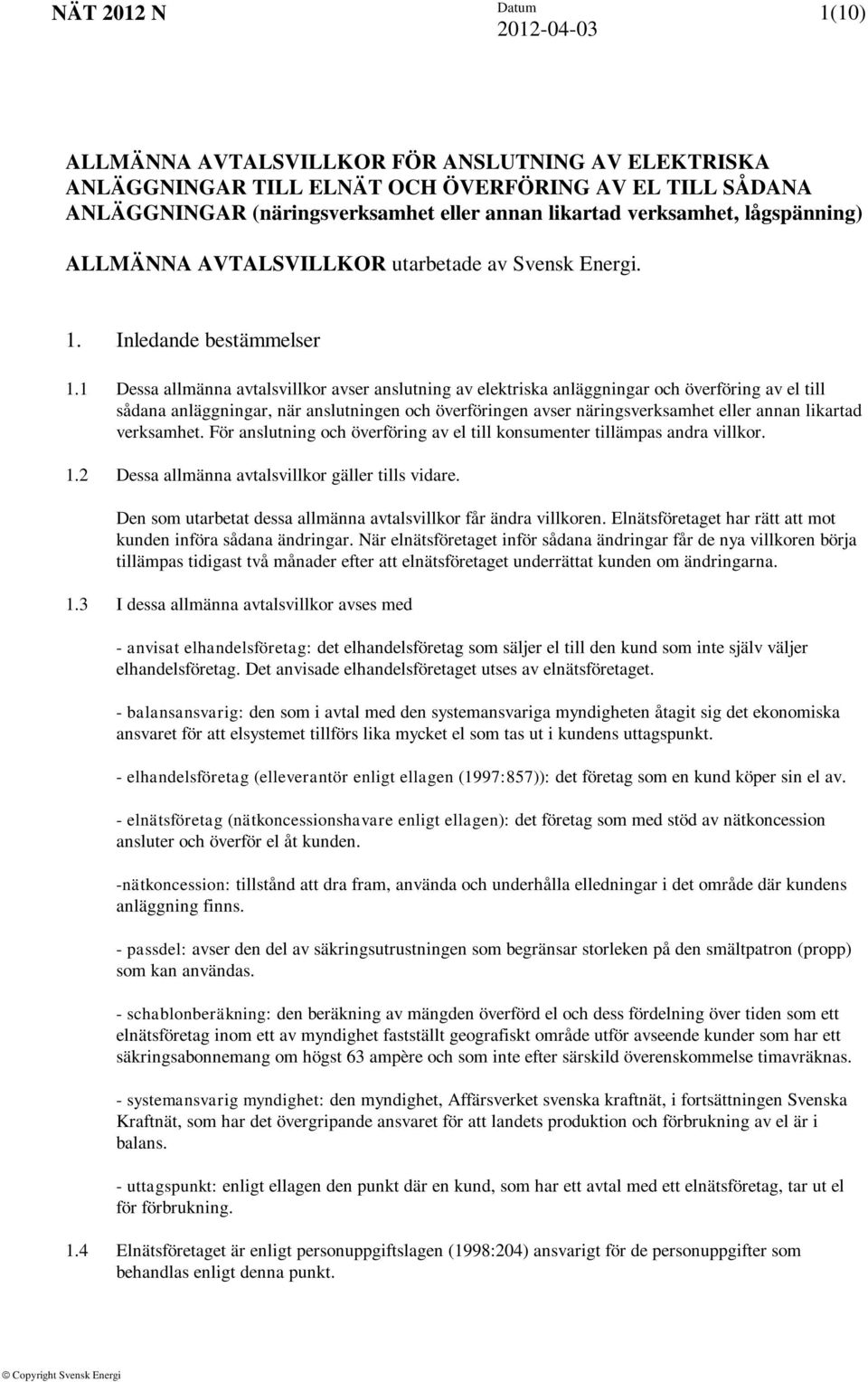 NÄT 2012 N

Datum
2012-04-03

1(10)

ALLMÄNNA AVTALSVILLKOR FÖR ANSLUTNING AV ELEKTRISKA ANLÄGGNINGAR TILL ELNÄT OCH ÖVERFÖRING AV EL TILL SÅDANA ANLÄGGNINGAR (näringsverksamhet eller annan likartad verksamhet, lågspänning)

ALLMÄNNA AVTALSVILLKOR utarbetade av Svensk Energi.

1. Inledande bestämmelser

1.1 Dessa allmänna avtalsvillkor avser anslutning av elektriska anläggningar och överföring av el till sådana anläggningar, när anslutningen och överföringen avser näringsverksamhet eller annan likartad verksamhet. För anslutning och överföring av el till konsumenter tillämpas andra villkor.

1.2 Dessa allmänna avtalsvillkor gäller tills vidare.

Den som utarbetat dessa allmänna avtalsvillkor får ändra villkoren. Elnätsföretaget har rätt att mot kunden införa sådana ändringar. När elnätsföretaget inför sådana ändringar får de nya villkoren börja tillämpas tidigast två månader efter att elnätsföretaget underrättat kunden om ändringarna.

1.3 I dessa allmänna avtalsvillkor avses med

- anvisat elhandelsföretag: det elhandelsföretag som säljer el till den kund som inte själv väljer elhandelsföretag. Det anvisade elhandelsföretaget utses av elnätsföretaget.

- balansansvarig: den som i avtal med den systemansvariga myndigheten åtagit sig det ekonomiska ansvaret för att elsystemet tillförs lika mycket el som tas ut i kundens uttagspunkt.

- elhandelsföretag (elleverantör enligt ellagen (1997:857)): det företag som en kund köper sin el av.

- elnätsföretag (nätkoncessionshavare enligt ellagen): det företag som med stöd av nätkoncession ansluter och överför el åt kunden.

-nätkoncession: tillstånd att dra fram, använda och underhålla elledningar i det område där kundens anläggning finns.

- passdel: avser den del av säkringsutrustningen som begränsar storleken på den smältpatron (propp) som kan användas.

- schablonberäkning: den beräkning av mängden överförd el och dess fördelning över tiden som ett elnätsföretag inom ett av myndighet fastställt geografiskt område utför avseende kunder som har ett säkringsabonnemang om högst 63 ampère och som inte efter särskild överenskommelse timavräknas.

- systemansvarig myndighet: den myndighet, Affärsverket svenska kraftnät, i fortsättningen Svenska Kraftnät, som har det övergripande ansvaret för att landets produktion och förbrukning av el är i balans.

- uttagspunkt: enligt ellagen den punkt där en kund, som har ett avtal med ett elnätsföretag, tar ut el för förbrukning.

1.4 Elnätsföretaget är enligt personuppgiftslagen (1998:204) ansvarigt för de personuppgifter som behandlas enligt denna punkt.

© Copyright Svensk Energi